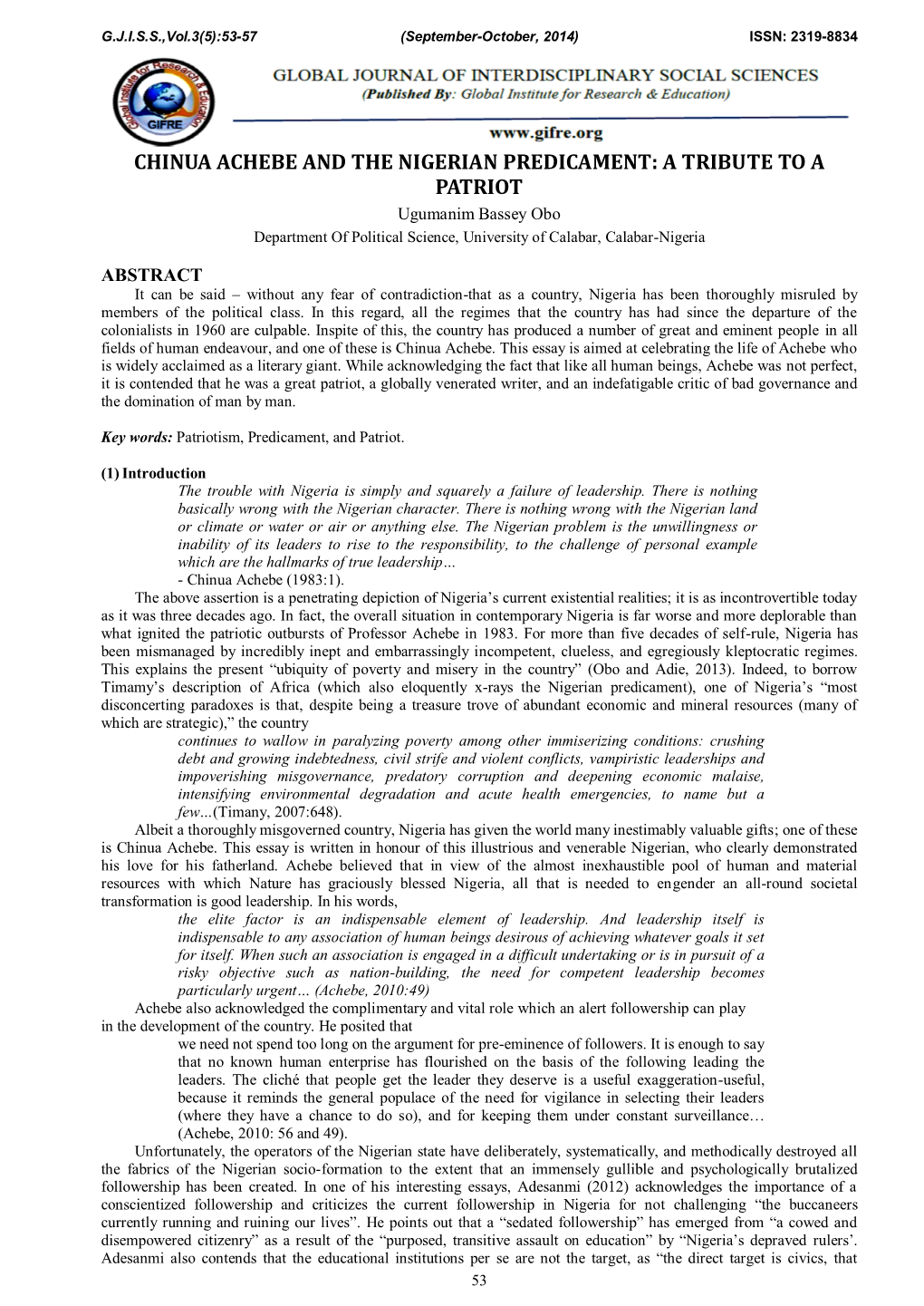 G.J.I.S.S.,Vol.3(5):53-57 (September-October, 2014) ISSN: 2319-8834

Global Institute for Research & Education
GIFRE

GLOBAL JOURNAL OF INTERDISCIPLINARY SOCIAL SCIENCES
(Published By: Global Institute for Research & Education)

www.gifre.org

CHINUA ACHEBE AND THE NIGERIAN PREDICAMENT: A TRIBUTE TO A PATRIOT

Ugumanim Bassey Obo
Department Of Political Science, University of Calabar, Calabar-Nigeria

ABSTRACT
It can be said – without any fear of contradiction-that as a country, Nigeria has been thoroughly misruled by members of the political class. In this regard, all the regimes that the country has had since the departure of the colonialists in 1960 are culpable. Inspite of this, the country has produced a number of great and eminent people in all fields of human endeavour, and one of these is Chinua Achebe. This essay is aimed at celebrating the life of Achebe who is widely acclaimed as a literary giant. While acknowledging the fact that like all human beings, Achebe was not perfect, it is contended that he was a great patriot, a globally venerated writer, and an indefatigable critic of bad governance and the domination of man by man.

Key words: Patriotism, Predicament, and Patriot.

(1) Introduction
The trouble with Nigeria is simply and squarely a failure of leadership. There is nothing basically wrong with the Nigerian character. There is nothing wrong with the Nigerian land or climate or water or air or anything else. The Nigerian problem is the unwillingness or inability of its leaders to rise to the responsibility, to the challenge of personal example which are the hallmarks of true leadership…
- Chinua Achebe (1983:1).
The above assertion is a penetrating depiction of Nigeria's current existential realities; it is as incontrovertible today as it was three decades ago. In fact, the overall situation in contemporary Nigeria is far worse and more deplorable than what ignited the patriotic outbursts of Professor Achebe in 1983. For more than five decades of self-rule, Nigeria has been mismanaged by incredibly inept and embarrassingly incompetent, clueless, and egregiously kleptocratic regimes. This explains the present "ubiquity of poverty and misery in the country" (Obo and Adie, 2013). Indeed, to borrow Timamy's description of Africa (which also eloquently x-rays the Nigerian predicament), one of Nigeria's "most disconcerting paradoxes is that, despite being a treasure trove of abundant economic and mineral resources (many of which are strategic)," the country
continues to wallow in paralyzing poverty among other immiserizing conditions: crushing debt and growing indebtedness, civil strife and violent conflicts, vampiristic leaderships and impoverishing misgovernance, predatory corruption and deepening economic malaise, intensifying environmental degradation and acute health emergencies, to name but a few…(Timany, 2007:648).
Albeit a thoroughly misgoverned country, Nigeria has given the world many inestimably valuable gifts; one of these is Chinua Achebe. This essay is written in honour of this illustrious and venerable Nigerian, who clearly demonstrated his love for his fatherland. Achebe believed that in view of the almost inexhaustible pool of human and material resources with which Nature has graciously blessed Nigeria, all that is needed to engender an all-round societal transformation is good leadership. In his words,
the elite factor is an indispensable element of leadership. And leadership itself is indispensable to any association of human beings desirous of achieving whatever goals it set for itself. When such an association is engaged in a difficult undertaking or is in pursuit of a risky objective such as nation-building, the need for competent leadership becomes particularly urgent… (Achebe, 2010:49)
Achebe also acknowledged the complimentary and vital role which an alert followership can play in the development of the country. He posited that
we need not spend too long on the argument for pre-eminence of followers. It is enough to say that no known human enterprise has flourished on the basis of the following leading the leaders. The cliché that people get the leader they deserve is a useful exaggeration-useful, because it reminds the general populace of the need for vigilance in selecting their leaders (where they have a chance to do so), and for keeping them under constant surveillance… (Achebe, 2010: 56 and 49).
Unfortunately, the operators of the Nigerian state have deliberately, systematically, and methodically destroyed all the fabrics of the Nigerian socio-formation to the extent that an immensely gullible and psychologically brutalized followership has been created. In one of his interesting essays, Adesanmi (2012) acknowledges the importance of a conscientized followership and criticizes the current followership in Nigeria for not challenging "the buccaneers currently running and ruining our lives". He points out that a "sedated followership" has emerged from "a cowed and disempowered citizenry" as a result of the "purposed, transitive assault on education" by "Nigeria's depraved rulers'. Adesanmi also contends that the educational institutions per se are not the target, as "the direct target is civics, that

53